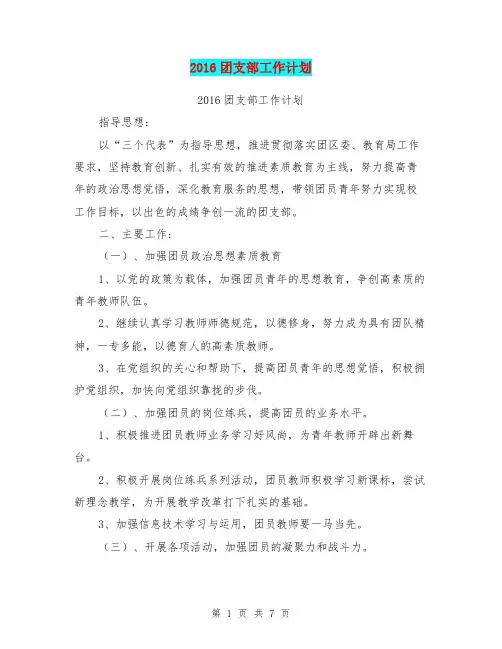 2016团支部工作计划

2016团支部工作计划

指导思想：

以“三个代表”为指导思想，推进贯彻落实团区委、教育局工作要求，坚持教育创新、扎实有效的推进素质教育为主线，努力提高青年的政治思想觉悟，深化教育服务的思想，带领团员青年努力实现校工作目标，以出色的成绩争创一流的团支部。

二、主要工作：

（一）、加强团员政治思想素质教育

1、以党的政策为载体，加强团员青年的思想教育，争创高素质的青年教师队伍。

2、继续认真学习教师师德规范，以德修身，努力成为具有团队精神，一专多能，以德育人的高素质教师。

3、在党组织的关心和帮助下，提高团员青年的思想觉悟，积极拥护党组织，加快向党组织靠拢的步伐。

（二）、加强团员的岗位练兵，提高团员的业务水平。

1、积极推进团员教师业务学习好风尚，为青年教师开辟出新舞台。

2、积极开展岗位练兵系列活动，团员教师积极学习新课标，尝试新理念教学，为开展教学改革打下扎实的基础。

3、加强信息技术学习与运用，团员教师要一马当先。

（三）、开展各项活动，加强团员的凝聚力和战斗力。

第 1 页 共 7 页